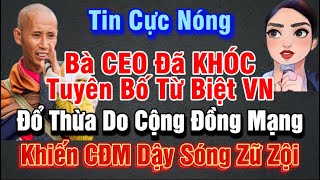 Tin Cực Nóng

Bà CEO Đã KHÓC
Tuyên Bố Từ Biệt VN

Đổ Thừa Do Cộng Đồng Mạng

Khiến CĐM Dậy Sóng Zữ Zội